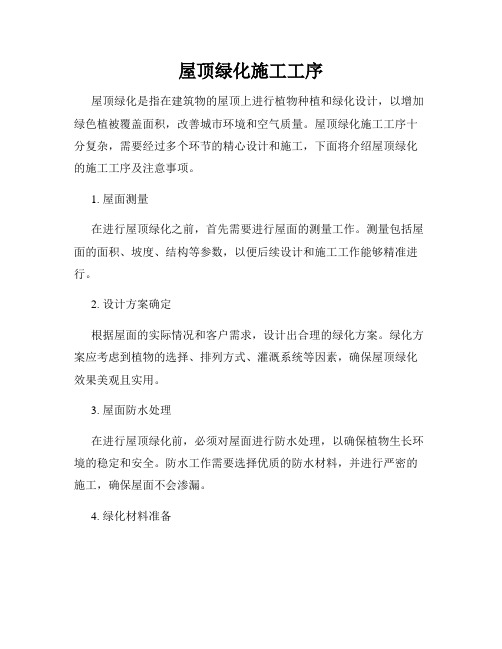 屋顶绿化施工工序

屋顶绿化是指在建筑物的屋顶上进行植物种植和绿化设计，以增加绿色植被覆盖面积，改善城市环境和空气质量。屋顶绿化施工工序十分复杂，需要经过多个环节的精心设计和施工，下面将介绍屋顶绿化的施工工序及注意事项。

1. 屋面测量

在进行屋顶绿化之前，首先需要进行屋面的测量工作。测量包括屋面的面积、坡度、结构等参数，以便后续设计和施工工作能够精准进行。

2. 设计方案确定

根据屋面的实际情况和客户需求，设计出合理的绿化方案。绿化方案应考虑到植物的选择、排列方式、灌溉系统等因素，确保屋顶绿化效果美观且实用。

3. 屋面防水处理

在进行屋顶绿化前，必须对屋面进行防水处理，以确保植物生长环境的稳定和安全。防水工作需要选择优质的防水材料，并进行严密的施工，确保屋面不会渗漏。

4. 绿化材料准备